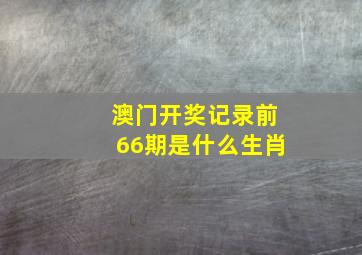 澳门开奖记录前66期是什么生肖